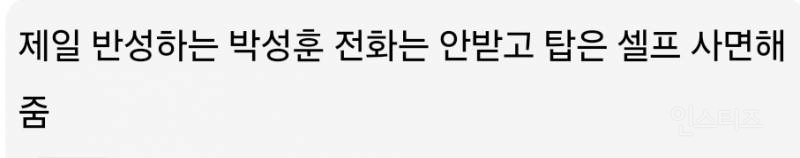 제일 반성하는 박성훈 전화는 안받고 탑은 셀프 사면해줌

인스티즈